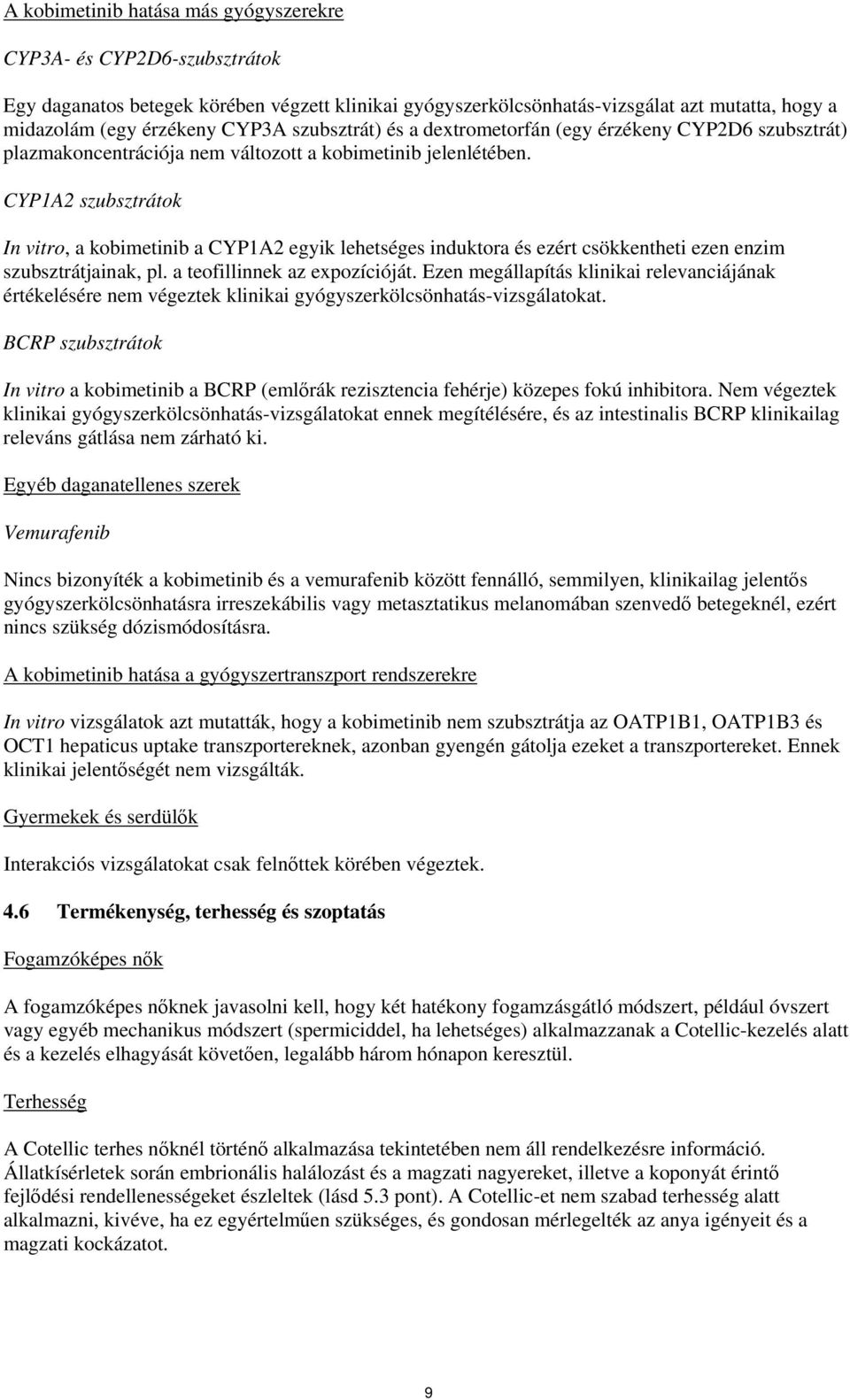 A kobimetinib hatása más gyógyszerekre

CYP3A- és CYP2D6-szubsztrátok

Egy daganatos betegek körében végzett klinikai gyógyszerkölcsönhatás-vizsgálat azt mutatta, hogy a midazolám (egy érzékeny CYP3A szubsztrát) és a dextrometorfán (egy érzékeny CYP2D6 szubsztrát) plazmakoncentrációja nem változott a kobimetinib jelenlétében.

CYP1A2 szubsztrátok

In vitro, a kobimetinib a CYP1A2 egyik lehetséges induktora és ezért csökkentheti ezen enzim szubsztrátjainak, pl. a teofillinnek az expozícióját. Ezen megállapítás klinikai relevanciájának értékelésére nem végeztek klinikai gyógyszerkölcsönhatás-vizsgálatokat.

BCRP szubsztrátok

In vitro a kobimetinib a BCRP (emlőrák rezisztencia fehérje) közepes fokú inhibitora. Nem végeztek klinikai gyógyszerkölcsönhatás-vizsgálatokat ennek megítélésére, és az intestinalis BCRP klinikailag releváns gátlása nem zárható ki.

Egyéb daganatellenes szerek

Vemurafenib

Nincs bizonyíték a kobimetinib és a vemurafenib között fennálló, semmilyen, klinikailag jelentős gyógyszerkölcsönhatásra irreszekábilis vagy metasztatikus melanomában szenvedő betegeknél, ezért nincs szükség dózismódosításra.

A kobimetinib hatása a gyógyszertranszport rendszerekre

In vitro vizsgálatok azt mutatták, hogy a kobimetinib nem szubsztrátja az OATP1B1, OATP1B3 és OCT1 hepaticus uptake transzportereknek, azonban gyengén gátolja ezeket a transzportereket. Ennek klinikai jelentőségét nem vizsgálták.

Gyermekek és serdülők

Interakciós vizsgálatokat csak felnőttek körében végeztek.

4.6 Termékenység, terhesség és szoptatás

Fogamzóképes nők

A fogamzóképes nőknek javasolni kell, hogy két hatékony fogamzásgátló módszert, például óvszert vagy egyéb mechanikus módszert (spermiciddel, ha lehetséges) alkalmazzanak a Cotellic-kezelés alatt és a kezelés elhagyását követően, legalább három hónapon keresztül.

Terhesség

A Cotellic terhes nőknél történő alkalmazása tekintetében nem áll rendelkezésre információ. Állatkísérletek során embrionális halálozást és a magzati nagyereket, illetve a koponyát érintő fejlődési rendellenességeket észleltek (lásd 5.3 pont). A Cotellic-et nem szabad terhesség alatt alkalmazni, kivéve, ha ez egyértelműen szükséges, és gondosan mérlegelték az anya igényeit és a magzati kockázatot.

9